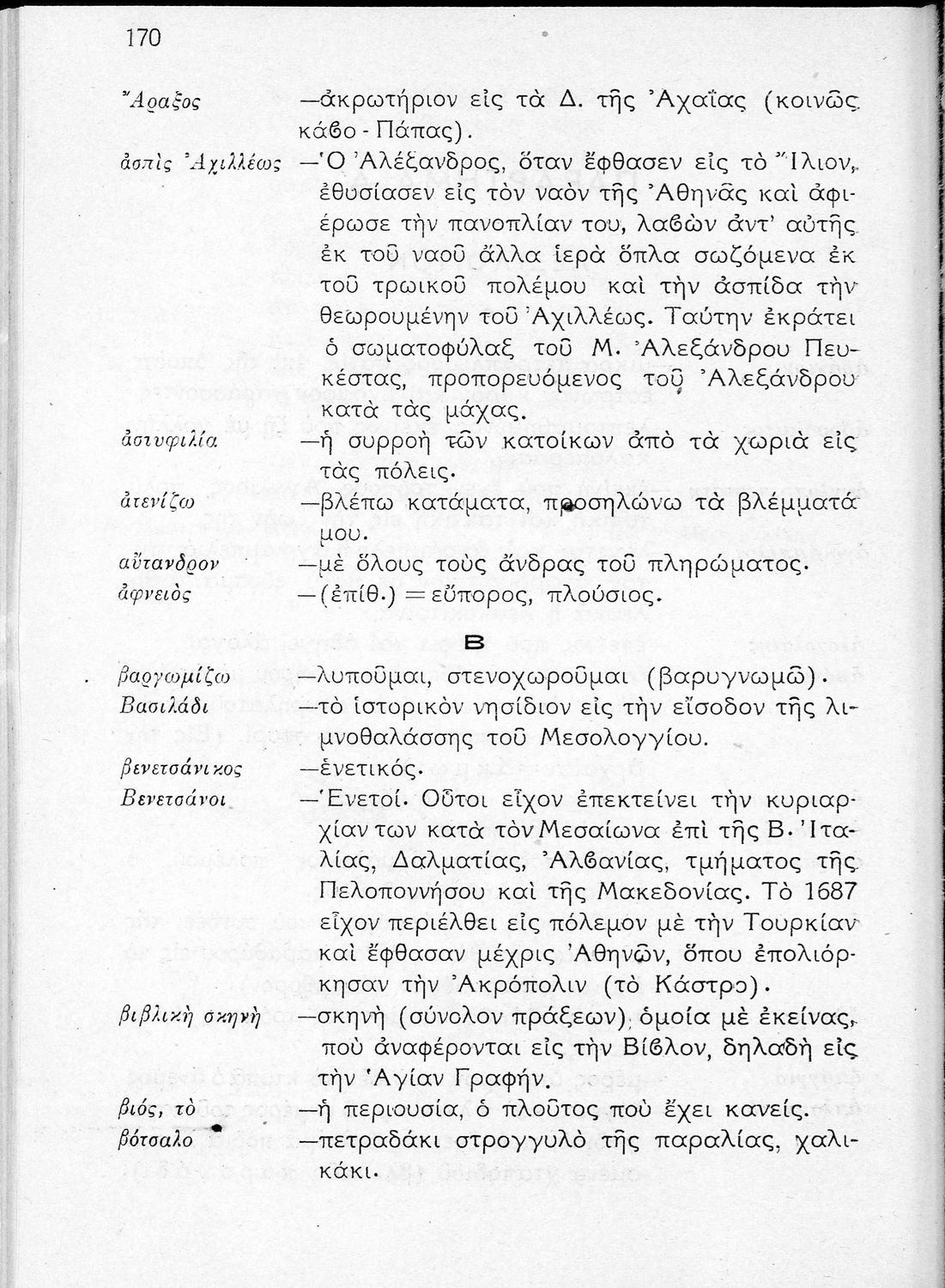 170

Ἄραξος —ἀκρωτήριον εἰς τὰ Δ. τῆς Ἀχαΐας (κοινῶς κάβο - Πάπας).

ἀσπὶς Ἀχιλλέως —Ὁ Ἀλέξανδρος, ὅταν ἔφθασεν εἰς τὸ Ἴλιον, ἐθυσίασεν εἰς τὸν ναὸν τῆς Ἀθηνᾶς καὶ ἀφιέρωσε τὴν πανοπλίαν του, λαβὼν ἀντ' αὐτῆς ἐκ τοῦ ναοῦ ἄλλα ἱερὰ ὅπλα σωζόμενα ἐκ τοῦ τρωικοῦ πολέμου καὶ τὴν ἀσπίδα τὴν θεωρουμένην τοῦ Ἀχιλλέως. Ταύτην ἐκράτει ὁ σωματοφύλαξ τοῦ Μ. Ἀλεξάνδρου Πευκέστας, προπορευόμενος τοῦ Ἀλεξάνδρου κατὰ τὰς μάχας.

ἀστυφιλία —ἡ συρροὴ τῶν κατοίκων ἀπὸ τὰ χωριὰ εἰς τὰς πόλεις.

ἀτενίζω —βλέπω κατάματα, προσηλώνω τὰ βλέμματά μου.

αὔτανδρον —μὲ ὅλους τοὺς ἄνδρας τοῦ πληρώματος.

ἀφνειὸς —(ἐπίθ.) = εὔπορος, πλούσιος.

Β

βαργωμίζω —λυποῦμαι, στενοχωροῦμαι (βαρυγνωμῶ).

Βασιλάδι —τὸ ἱστορικὸν νησίδιον εἰς τὴν εἴσοδον τῆς λιμνοθαλάσσης τοῦ Μεσολογγίου.

βενετσάνικος —ἐνετικός.

Βενετσάνοι —Ἐνετοί. Οὗτοι εἶχον ἐπεκτείνει τὴν κυριαρχίαν των κατὰ τὸν Μεσαίωνα ἐπὶ τῆς Β. Ἰταλίας, Δαλματίας, Ἀλβανίας, τμήματος τῆς Πελοποννήσου καὶ τῆς Μακεδονίας. Τὸ 1687 εἶχον περιέλθει εἰς πόλεμον μὲ τὴν Τουρκίαν καὶ ἔφθασαν μέχρις Ἀθηνῶν, ὅπου ἐπολιόρκησαν τὴν Ἀκρόπολιν (τὸ Κάστρο).

βιβλικὴ σκηνὴ —σκηνὴ (σύνολον πράξεων) ὁμοία μὲ ἐκείνας, ποὺ ἀναφέρονται εἰς τὴν Βίβλον, δηλαδὴ εἰς τὴν Ἁγίαν Γραφήν.

βιός, τὸ —ἡ περιουσία, ὁ πλοῦτος ποὺ ἔχει κανείς.

βότσαλο —πετραδάκι στρογγυλὸ τῆς παραλίας, χαλικάκι.